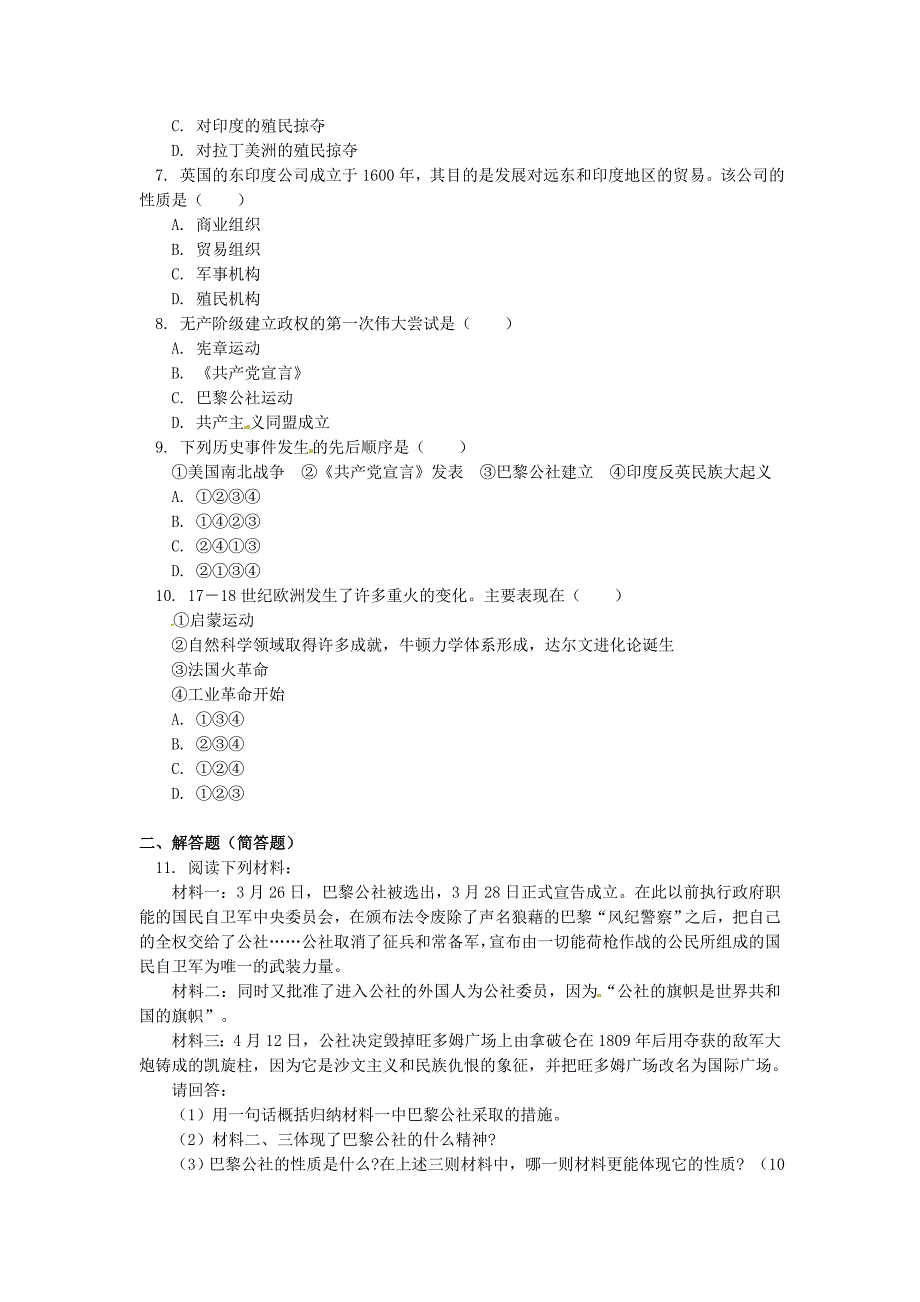 C. 对印度的殖民掠夺
D. 对拉丁美洲的殖民掠夺
7. 英国的东印度公司成立于 1600 年，其目的是发展对远东和印度地区的贸易。该公司的性质是（　　）
A. 商业组织
B. 贸易组织
C. 军事机构
D. 殖民机构
8. 无产阶级建立政权的第一次伟大尝试是（　　）
A. 宪章运动
B. 《共产党宣言》
C. 巴黎公社运动
D. 共产主义同盟成立
9. 下列历史事件发生的先后顺序是（　　）
①美国南北战争　②《共产党宣言》发表　③巴黎公社建立　④印度反英民族大起义
A. ①②③④
B. ①④②③
C. ②④①③
D. ②①③④
10. 17－18 世纪欧洲发生了许多重火的变化。主要表现在（　　）
①启蒙运动
②自然科学领域取得许多成就，牛顿力学体系形成，达尔文进化论诞生
③法国火革命
④工业革命开始
A. ①③④
B. ②③④
C. ①②④
D. ①②③

二、解答题（简答题）
11. 阅读下列材料：
材料一：3 月 26 日，巴黎公社被选出，3 月 28 日正式宣告成立。在此以前执行政府职能的国民自卫军中央委员会，在颁布法令废除了声名狼藉的巴黎“风纪警察”之后，把自己的全权交给了公社……公社取消了征兵和常备军，宣布由一切能荷枪作战的公民所组成的国民自卫军为唯一的武装力量。
材料二：同时又批准了进入公社的外国人为公社委员，因为“公社的旗帜是世界共和国的旗帜”。
材料三：4 月 12 日，公社决定毁掉旺多姆广场上由拿破仑在 1809 年后用夺获的敌军大炮铸成的凯旋柱，因为它是沙文主义和民族仇恨的象征，并把旺多姆广场改名为国际广场。
请回答：
（1）用一句话概括归纳材料一中巴黎公社采取的措施。
（2）材料二、三体现了巴黎公社的什么精神?
（3）巴黎公社的性质是什么?在上述三则材料中，哪一则材料更能体现它的性质？（10